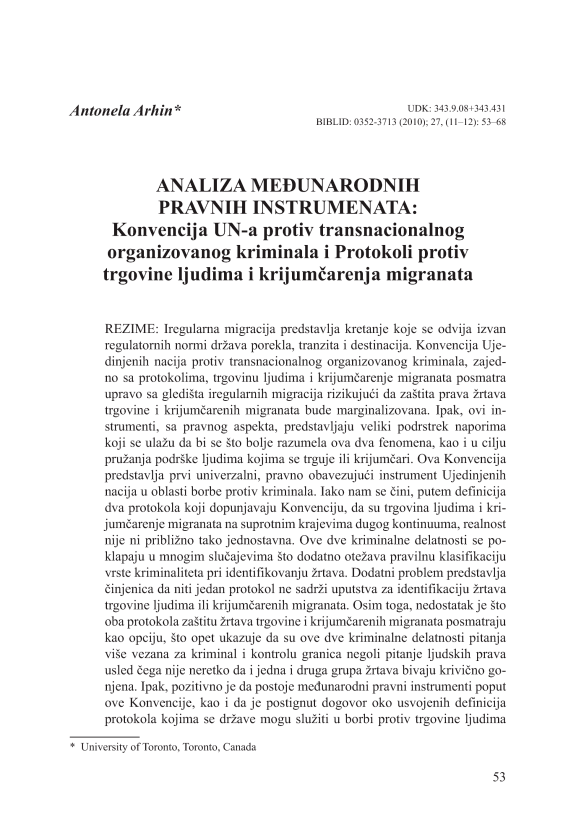 Antonela Arhin*

UDK: 343.9.08+343.431
BIBLID: 0352-3713 (2010); 27, (11–12): 53–68

ANALIZA MEĐUNARODNIH PRAVNIH INSTRUMENATA:
Konvencija UN-a protiv transnacionalnog organizovanog kriminala i Protokoli protiv trgovine ljudima i krijumčarenja migranata

REZIME: Iregularna migracija predstavlja kretanje koje se odvija izvan regulatornih normi država porekla, tranzita i destinacija. Konvencija Ujedinjenih nacija protiv transnacionalnog organizovanog kriminala, zajedno sa protokolima, trgovinu ljudima i krijumčarenje migranata posmatra upravo sa gledišta iregularnih migracija rizikujući da zaštita prava žrtava trgovine i krijumčarenih migranata bude marginalizovana. Ipak, ovi instrumenti, sa pravnog aspekta, predstavljaju veliki podstrek naporima koji se ulažu da bi se što bolje razumela ova dva fenomena, kao i u cilju pružanja podrške ljudima kojima se trguje ili krijumčari. Ova Konvencija predstavlja prvi univerzalni, pravno obavezujući instrument Ujedinjenih nacija u oblasti borbe protiv kriminala. Iako nam se čini, putem definicija dva protokola koji dopunjavaju Konvenciju, da su trgovina ljudima i krijumčarenje migranata na suprotnim krajevima dugog kontinuuma, realnost nije ni približno tako jednostavna. Ove dve kriminalne delatnosti se poklapaju u mnogim slučajevima što dodatno otežava pravilnu klasifikaciju vrste kriminaliteta pri identifikovanju žrtava. Dodatni problem predstavlja činjenica da niti jedan protokol ne sadrži uputstva za identifikaciju žrtava trgovine ljudima ili krijumčarenih migranata. Osim toga, nedostatak je što oba protokola zaštitu žrtava trgovine i krijumčarenih migranata posmatraju kao opciju, što opet ukazuje da su ove dve kriminalne delatnosti pitanja više vezana za kriminal i kontrolu granica negoli pitanje ljudskih prava usled čega nije neretko da i jedna i druga grupa žrtava bivaju krivično gonjena. Ipak, pozitivno je da postoje međunarodni pravni instrumenti poput ove Konvencije, kao i da je postignut dogovor oko usvojenih definicija protokola kojima se države mogu služiti u borbi protiv trgovine ljudima

* University of Toronto, Toronto, Canada

53